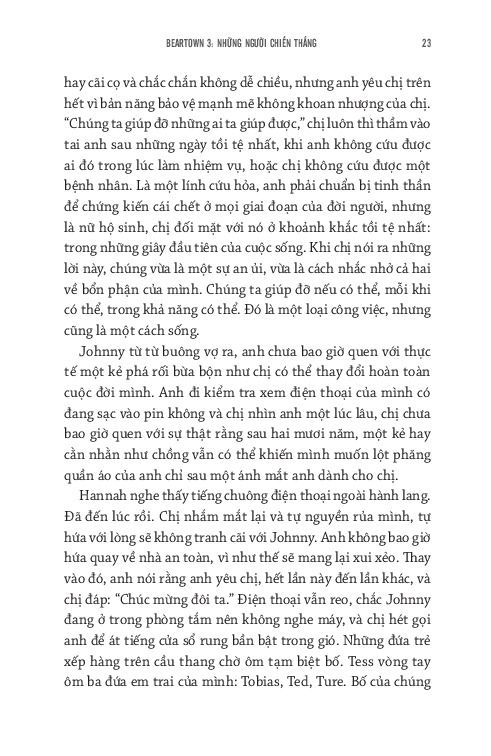 BEARTOWN 3: NHỮNG NGƯỜI CHIẾN THẮNG 23

hay cãi cọ và chắc chắn không dễ chiều, nhưng anh yêu chị trên hết vì bản năng bảo vệ mạnh mẽ không khoan nhượng của chị. "Chúng ta giúp đỡ những ai ta giúp được," chị luôn thì thầm vào tai anh sau những ngày tồi tệ nhất, khi anh không cứu được ai đó trong lúc làm nhiệm vụ, hoặc chị không cứu được một bệnh nhân. Là một lính cứu hỏa, anh phải chuẩn bị tinh thần để chứng kiến cái chết ở mọi giai đoạn của đời người, nhưng là nữ hộ sinh, chị đối mặt với nó ở khoảnh khắc tồi tệ nhất: trong những giây đầu tiên của cuộc sống. Khi chị nói ra những lời này, chúng vừa là một sự an ủi, vừa là cách nhắc nhở cả hai về bổn phận của mình. Chúng ta giúp đỡ nếu có thể, mỗi khi có thể, trong khả năng có thể. Đó là một loại công việc, nhưng cũng là một cách sống.

Johnny từ từ buông vợ ra, anh chưa bao giờ quen với thực tế một kẻ phá rối bừa bộn như chị có thể thay đổi hoàn toàn cuộc đời mình. Anh đi kiểm tra xem điện thoại của mình có đang sạc vào pin không và chị nhìn anh một lúc lâu, chị chưa bao giờ quen với sự thật rằng sau hai mươi năm, một kẻ hay cằn nhằn như chồng vẫn có thể khiến mình muốn lột phăng quần áo của anh chỉ sau một ánh mắt anh dành cho chị.

Hannah nghe thấy tiếng chuông điện thoại ngoài hành lang. Đã đến lúc rồi. Chị nhắm mắt lại và tự nguyền rủa mình, tự hứa với lòng sẽ không tranh cãi với Johnny. Anh không bao giờ hứa quay về nhà an toàn, vì như thế sẽ mang lại xui xẻo. Thay vào đó, anh nói rằng anh yêu chị, hết lần này đến lần khác, và chị đáp: "Chúc mừng đôi ta." Điện thoại vẫn reo, chắc Johnny đang ở trong phòng tắm nên không nghe máy, và chị hét gọi anh để át tiếng cửa sổ rung bần bật trong gió. Những đứa trẻ xếp hàng trên cầu thang chờ ôm tạm biệt bố. Tess vòng tay ôm ba đứa em trai của mình: Tobias, Ted, Ture. Bố của chúng